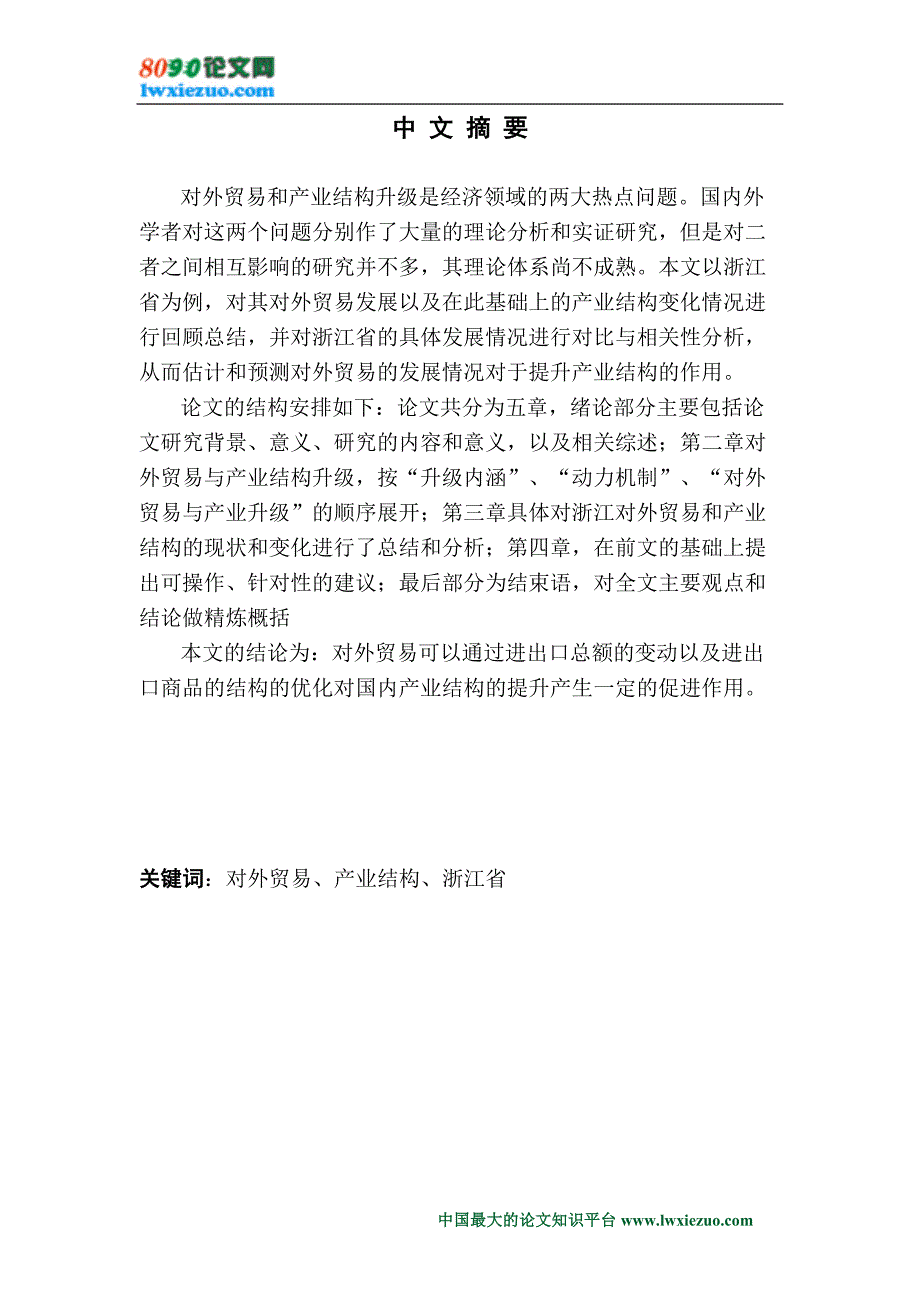 8090论文网
lwxiezuo.com

中 文 摘 要

对外贸易和产业结构升级是经济领域的两大热点问题。国内外学者对这两个问题分别作了大量的理论分析和实证研究，但是对二者之间相互影响的研究并不多，其理论体系尚不成熟。本文以浙江省为例，对其对外贸易发展以及在此基础上的产业结构变化情况进行回顾总结，并对浙江省的具体发展情况进行对比与相关性分析，从而估计和预测对外贸易的发展情况对于提升产业结构的作用。

论文的结构安排如下：论文共分为五章，绪论部分主要包括论文研究背景、意义、研究的内容和意义，以及相关综述；第二章对外贸易与产业结构升级，按“升级内涵”、“动力机制”、“对外贸易与产业升级”的顺序展开；第三章具体对浙江对外贸易和产业结构的现状和变化进行了总结和分析；第四章，在前文的基础上提出可操作、针对性的建议；最后部分为结束语，对全文主要观点和结论做精炼概括

本文的结论为：对外贸易可以通过进出口总额的变动以及进出口商品的结构的优化对国内产业结构的提升产生一定的促进作用。

关键词：对外贸易、产业结构、浙江省

中国最大的论文知识平台 www.lwxiezuo.com